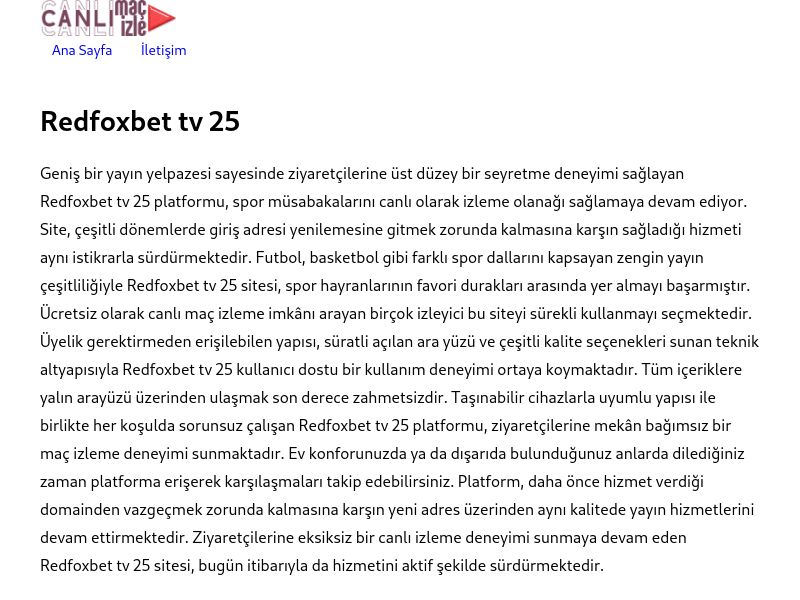 CANLI maç izle

Ana Sayfa İletişim

Redfoxbet tv 25

Geniş bir yayın yelpazesi sayesinde ziyaretçilerine üst düzey bir seyretme deneyimi sağlayan Redfoxbet tv 25 platformu, spor müsabakalarını canlı olarak izleme olanağı sağlamaya devam ediyor. Site, çeşitli dönemlerde giriş adresi yenilemesine gitmek zorunda kalmasına karşın sağladığı hizmeti aynı istikrarla sürdürmektedir. Futbol, basketbol gibi farklı spor dallarını kapsayan zengin yayın çeşitliliğiyle Redfoxbet tv 25 sitesi, spor hayranlarının favori durakları arasında yer almayı başarmıştır. Ücretsiz olarak canlı maç izleme imkânı arayan birçok izleyici bu siteyi sürekli kullanmayı seçmektedir. Üyelik gerektirmeden erişilebilen yapısı, süratli açılan ara yüzü ve çeşitli kalite seçenekleri sunan teknik altyapısıyla Redfoxbet tv 25 kullanıcı dostu bir kullanım deneyimi ortaya koymaktadır. Tüm içeriklere yalın arayüzü üzerinden ulaşmak son derece zahmetsizdir. Taşınabilir cihazlarla uyumlu yapısı ile birlikte her koşulda sorunsuz çalışan Redfoxbet tv 25 platformu, ziyaretçilerine mekân bağımsız bir maç izleme deneyimi sunmaktadır. Ev konforunuzda ya da dışarıda bulunduğunuz anlarda dilediğiniz zaman platforma erişerek karşılaşmaları takip edebilirsiniz. Platform, daha önce hizmet verdiği domainden vazgeçmek zorunda kalmasına karşın yeni adres üzerinden aynı kalitede yayın hizmetlerini devam ettirmektedir. Ziyaretçilerine eksiksiz bir canlı izleme deneyimi sunmaya devam eden Redfoxbet tv 25 sitesi, bugün itibarıyla da hizmetini aktif şekilde sürdürmektedir.